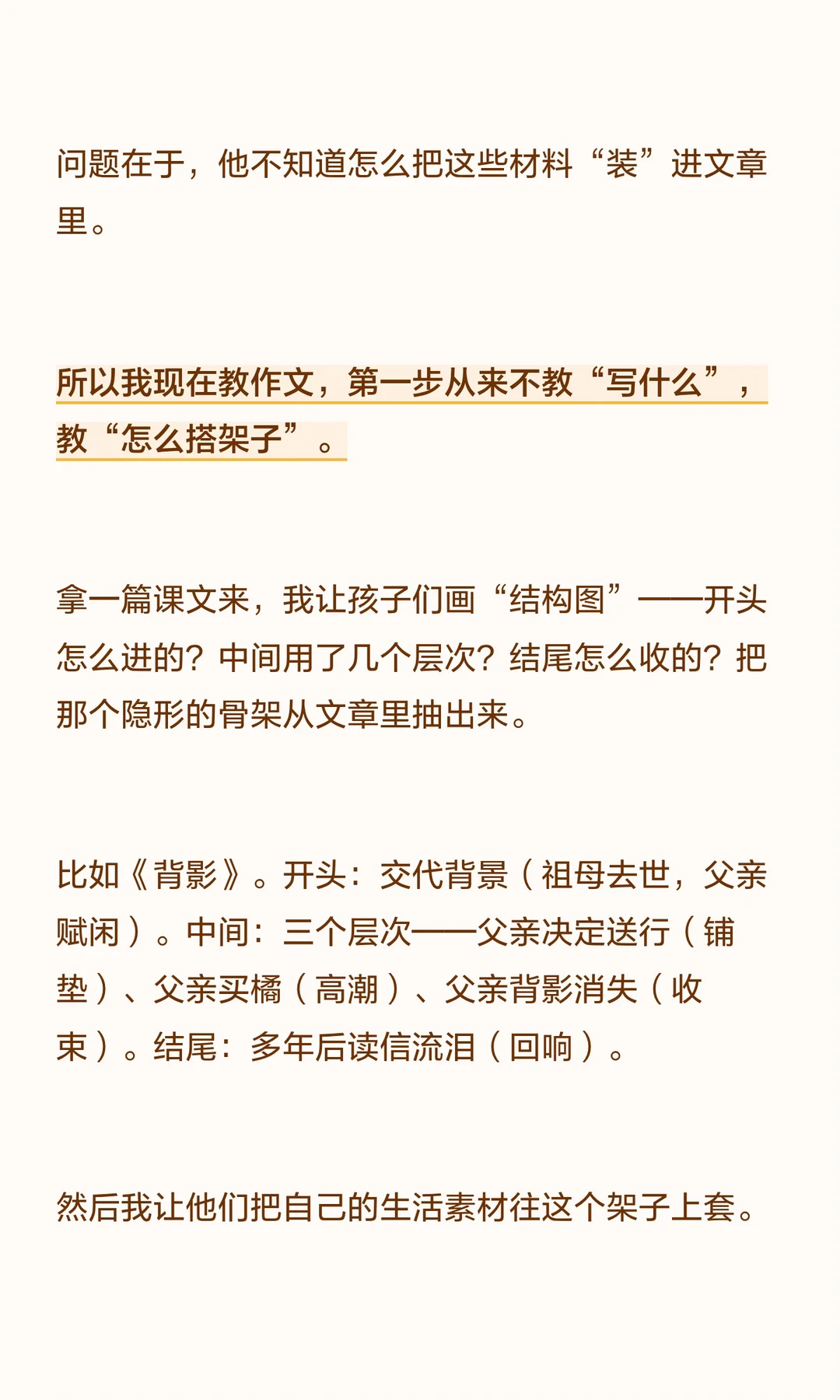 问题在于，他不知道怎么把这些材料“装”进文章里。

所以我现在教作文，第一步从来不教“写什么”，教“怎么搭架子”。

拿一篇课文来，我让孩子们画“结构图”——开头怎么进的？中间用了几个层次？结尾怎么收的？把那个隐形的骨架从文章里抽出来。

比如《背影》。开头：交代背景（祖母去世，父亲赋闲）。中间：三个层次——父亲决定送行（铺垫）、父亲买橘（高潮）、父亲背影消失（收束）。结尾：多年后读信流泪（回响）。

然后我让他们把自己的生活素材往这个架子上套。